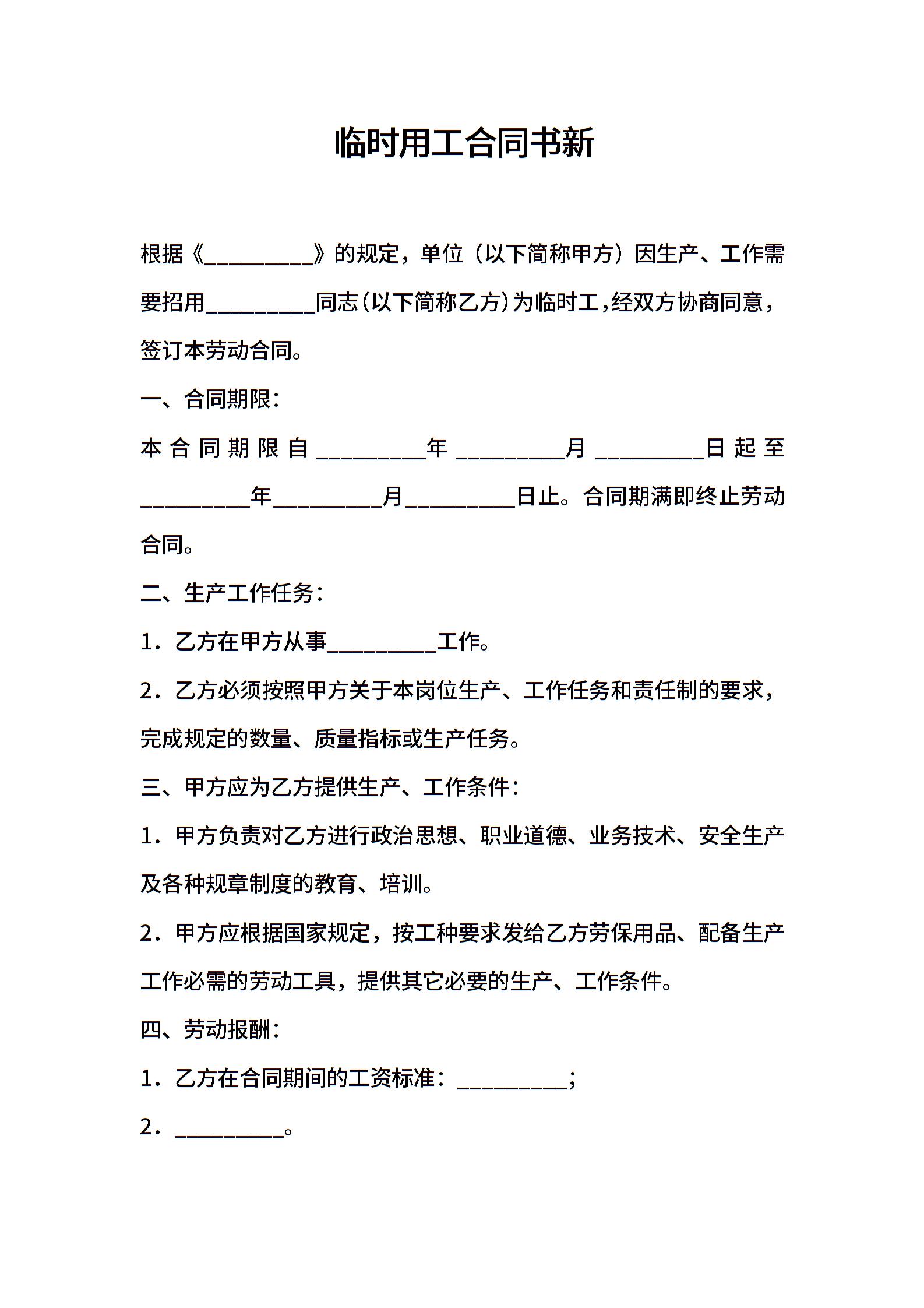 临时用工合同书新

根据《__________》的规定，单位（以下简称甲方）因生产、工作需要招用__________同志（以下简称乙方）为临时工，经双方协商同意，签订本劳动合同。

一、合同期限：

本合同期限自__________年__________月__________日起至__________年__________月__________日止。合同期满即终止劳动合同。

二、生产工作任务：

1．乙方在甲方从事__________工作。

2．乙方必须按照甲方关于本岗位生产、工作任务和责任制的要求，完成规定的数量、质量指标或生产任务。

三、甲方应为乙方提供生产、工作条件：

1．甲方负责对乙方进行政治思想、职业道德、业务技术、安全生产及各种规章制度的教育、培训。

2．甲方应根据国家规定，按工种要求发给乙方劳保用品、配备生产工作必需的劳动工具，提供其它必要的生产、工作条件。

四、劳动报酬：

1．乙方在合同期间的工资标准：__________；

2．__________。